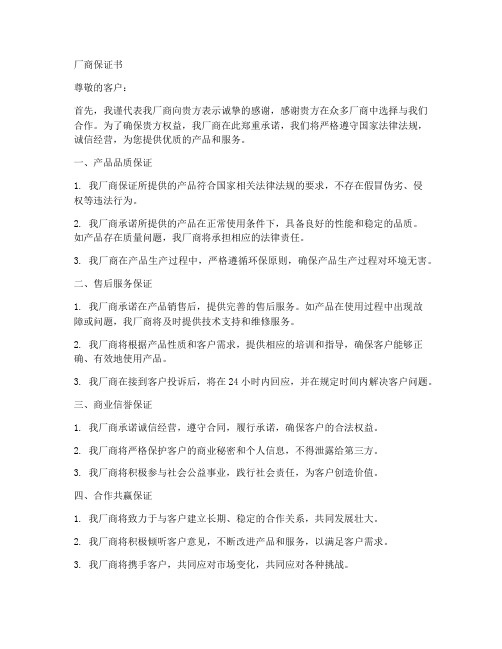 厂商保证书

尊敬的客户：

首先，我谨代表我厂商向贵方表示诚挚的感谢，感谢贵方在众多厂商中选择与我们合作。为了确保贵方权益，我厂商在此郑重承诺，我们将严格遵守国家法律法规，诚信经营，为您提供优质的产品和服务。

一、产品品质保证

1. 我厂商保证所提供的产品符合国家相关法律法规的要求，不存在假冒伪劣、侵权等违法行为。

2. 我厂商承诺所提供的产品在正常使用条件下，具备良好的性能和稳定的品质。如产品存在质量问题，我厂商将承担相应的法律责任。

3. 我厂商在产品生产过程中，严格遵循环保原则，确保产品生产过程对环境无害。

二、售后服务保证

1. 我厂商承诺在产品销售后，提供完善的售后服务。如产品在使用过程中出现故障或问题，我厂商将及时提供技术支持和维修服务。

2. 我厂商将根据产品性质和客户需求，提供相应的培训和指导，确保客户能够正确、有效地使用产品。

3. 我厂商在接到客户投诉后，将在 24 小时内回应，并在规定时间内解决客户问题。

三、商业信誉保证

1. 我厂商承诺诚信经营，遵守合同，履行承诺，确保客户的合法权益。

2. 我厂商将严格保护客户的商业秘密和个人信息，不得泄露给第三方。

3. 我厂商将积极参与社会公益事业，践行社会责任，为客户创造价值。

四、合作共赢保证

1. 我厂商将致力于与客户建立长期、稳定的合作关系，共同发展壮大。

2. 我厂商将积极倾听客户意见，不断改进产品和服务，以满足客户需求。

3. 我厂商将携手客户，共同应对市场变化，共同应对各种挑战。